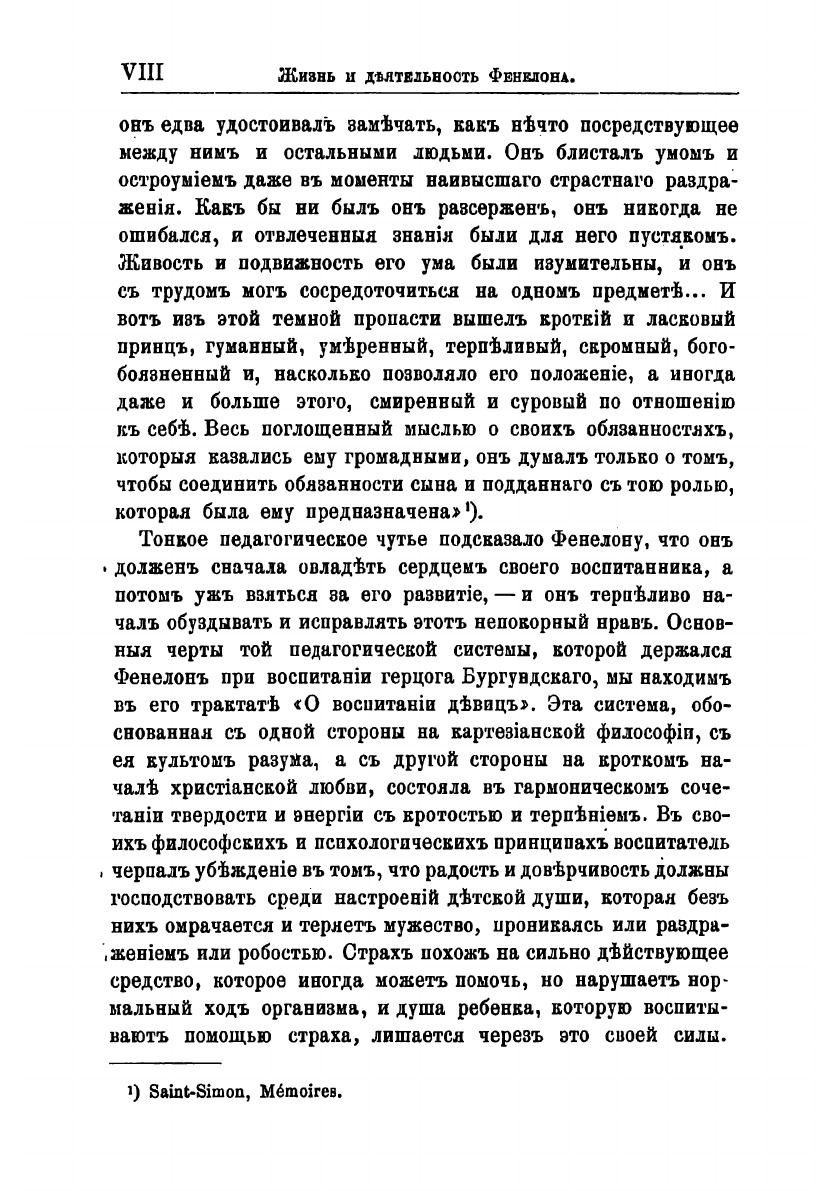 VIII Жизнь и дѣятельность Фенелона.

онъ едва удостоивалъ замѣчать, какъ нѣчто посредствующее между нимъ и остальными людьми. Онъ блисталъ умомъ и остроуміемъ даже въ моменты наивысшаго страстнаго раздраженія. Какъ бы ни былъ онъ разсерженъ, онъ никогда не ошибался, и отвлеченныя знанія были для него пустякомъ. Живость и подвижность его ума были изумительны, и онъ съ трудомъ могъ сосредоточиться на одномъ предметѣ... И вотъ изъ этой темной пропасти вышелъ кроткій и ласковый принцъ, гуманный, умѣренный, терпѣливый, скромный, богобоязненный и, насколько позволяло его положеніе, а иногда даже и больше этого, смиренный и суровый по отношенію къ себѣ. Весь поглощенный мыслью о своихъ обязанностяхъ, которыя казались ему громадными, онъ думалъ только о томъ, чтобы соединить обязанности сына и подданнаго съ тою ролью, которая была ему предназначена»¹).

Тонкое педагогическое чутье подсказало Фенелону, что онъ долженъ сначала овладѣть сердцемъ своего воспитанника, а потомъ ужъ взяться за его развитіе, — и онъ терпѣливо началъ обуздывать и исправлять этотъ непокорный нравъ. Основныя черты той педагогической системы, которой держался Фенелонъ при воспитаніи герцога Бургундскаго, мы находимъ въ его трактатѣ «О воспитаніи дѣвицъ». Эта система, обоснованная съ одной стороны на картезіанской философіи, съ ея культомъ разума, а съ другой стороны на кроткомъ началѣ христіанской любви, состояла въ гармоническомъ сочетаніи твердости и энергіи съ кротостью и терпѣніемъ. Въ своихъ философскихъ и психологическихъ принципахъ воспитатель черпалъ убѣжденіе въ томъ, что радость и довѣрчивость должны господствовать среди настроеній дѣтской души, которая безъ нихъ омрачается и теряетъ мужество, проникаясь или раздраженіемъ или робостью. Страхъ похожъ на сильно дѣйствующее средство, которое иногда можетъ помочь, но нарушаетъ нормальный ходъ организма, и душа ребенка, которую воспитываютъ помощью страха, лишается черезъ это своей силы.

¹) Saint-Simon, Mémoires.